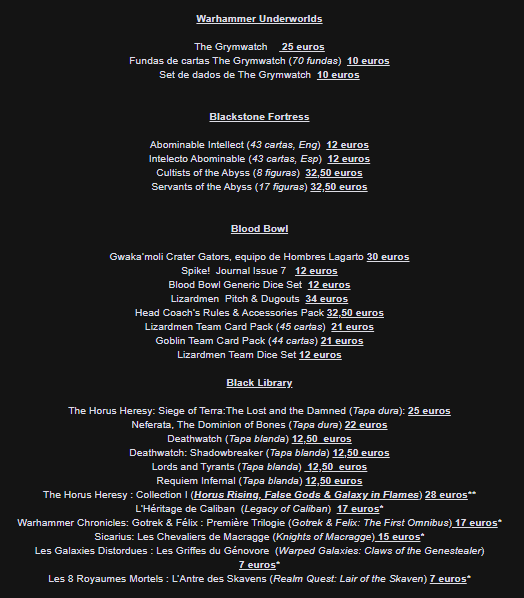 Warhammer Underworlds

The Grymwatch 25 euros
Fundas de cartas The Grymwatch (70 fundas) 10 euros
Set de dados de The Grymwatch 10 euros

Blackstone Fortress

Abominable Intellect (43 cartas, Eng) 12 euros
Intelecto Abominable (43 cartas, Esp) 12 euros
Cultists of the Abyss (8 figuras) 32,50 euros
Servants of the Abyss (17 figuras) 32,50 euros

Blood Bowl

Gwaka'moli Crater Gators, equipo de Hombres Lagarto 30 euros
Spike! Journal Issue 7 12 euros
Blood Bowl Generic Dice Set 12 euros
Lizardmen Pitch & Dugouts 34 euros
Head Coach's Rules & Accessories Pack 32,50 euros
Lizardmen Team Card Pack (45 cartas) 21 euros
Goblin Team Card Pack (44 cartas) 21 euros
Lizardmen Team Dice Set 12 euros

Black Library

The Horus Heresy: Siege of Terra:The Lost and the Damned (Tapa dura): 25 euros
Neferata, The Dominion of Bones (Tapa dura) 22 euros
Deathwatch (Tapa blanda) 12,50 euros
Deathwatch: Shadowbreaker (Tapa blanda) 12,50 euros
Lords and Tyrants (Tapa blanda) 12,50 euros
Requiem Infernal (Tapa blanda) 12,50 euros
The Horus Heresy : Collection I (Horus Rising, False Gods & Galaxy in Flames) 28 euros**
L'Héritage de Caliban (Legacy of Caliban) 17 euros*
Warhammer Chronicles: Gotrek & Félix : Première Trilogie (Gotrek & Felix: The First Omnibus) 17 euros*
Sicarius: Les Chevaliers de Macragge (Knights of Macragge) 15 euros*
Les Galaxies Distordues : Les Griffes du Génovore (Warped Galaxies: Claws of the Genestealer) 7 euros*
Les 8 Royaumes Mortels : L'Antre des Skavens (Realm Quest: Lair of the Skaven) 7 euros*